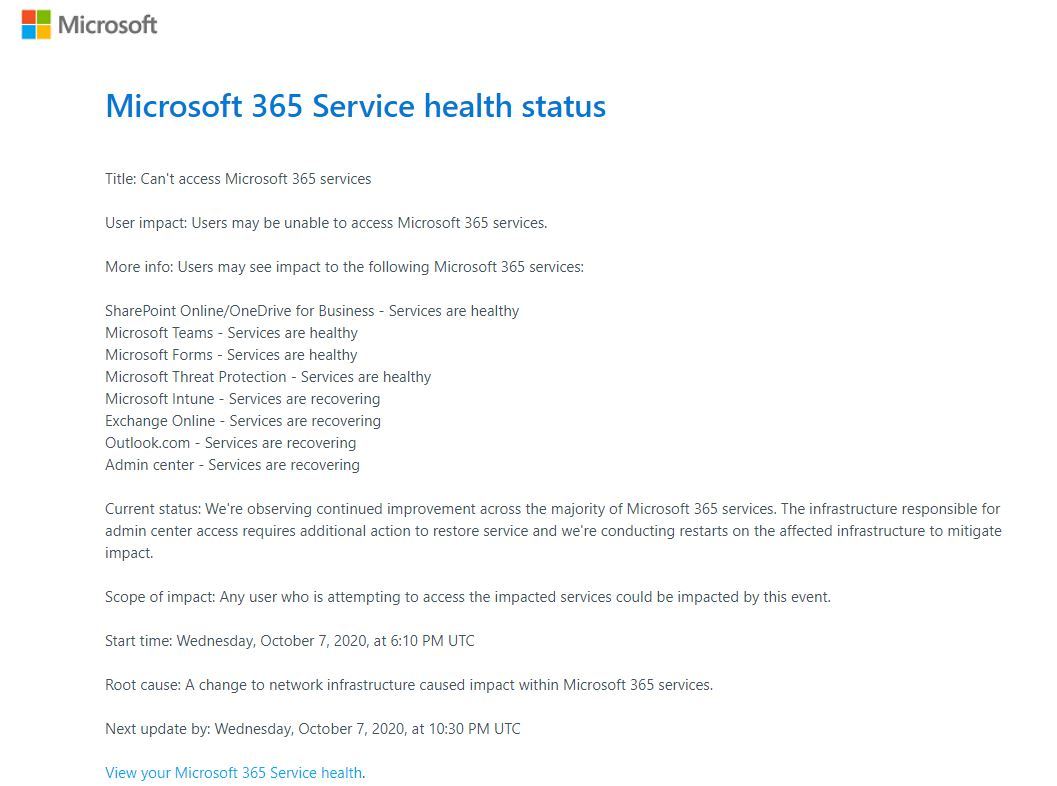 Microsoft

Microsoft 365 Service health status

Title: Can't access Microsoft 365 services

User impact: Users may be unable to access Microsoft 365 services.

More info: Users may see impact to the following Microsoft 365 services:

SharePoint Online/OneDrive for Business - Services are healthy
Microsoft Teams - Services are healthy
Microsoft Forms - Services are healthy
Microsoft Threat Protection - Services are healthy
Microsoft Intune - Services are recovering
Exchange Online - Services are recovering
Outlook.com - Services are recovering
Admin center - Services are recovering

Current status: We're observing continued improvement across the majority of Microsoft 365 services. The infrastructure responsible for admin center access requires additional action to restore service and we're conducting restarts on the affected infrastructure to mitigate impact.

Scope of impact: Any user who is attempting to access the impacted services could be impacted by this event.

Start time: Wednesday, October 7, 2020, at 6:10 PM UTC

Root cause: A change to network infrastructure caused impact within Microsoft 365 services.

Next update by: Wednesday, October 7, 2020, at 10:30 PM UTC

View your Microsoft 365 Service health.